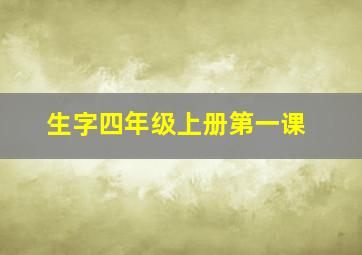 生字四年级上册第一课